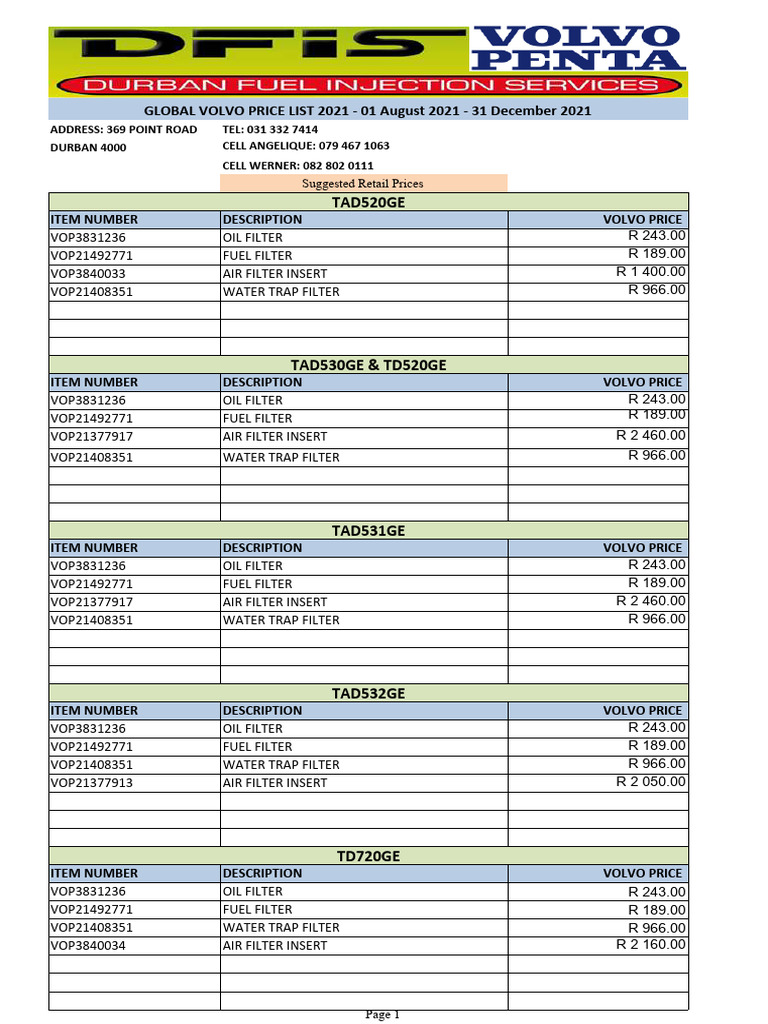 DFIS VOLVO PENTA
DURBAN FUEL INJECTION SERVICES

GLOBAL VOLVO PRICE LIST 2021 - 01 August 2021 - 31 December 2021

ADDRESS: 369 POINT ROAD
DURBAN 4000

TEL: 031 332 7414
CELL ANGELIQUE: 079 467 1063
CELL WERNER: 082 802 0111

Suggested Retail Prices

TAD520GE

| ITEM NUMBER | DESCRIPTION | VOLVO PRICE |
|---|---|---|
| VOP3831236 | OIL FILTER | R 243.00 |
| VOP21492771 | FUEL FILTER | R 189.00 |
| VOP3840033 | AIR FILTER INSERT | R 1 400.00 |
| VOP21408351 | WATER TRAP FILTER | R 966.00 |
| | | |
| | | |
| | | |

TAD530GE & TD520GE

| ITEM NUMBER | DESCRIPTION | VOLVO PRICE |
|---|---|---|
| VOP3831236 | OIL FILTER | R 243.00 |
| VOP21492771 | FUEL FILTER | R 189.00 |
| VOP21377917 | AIR FILTER INSERT | R 2 460.00 |
| VOP21408351 | WATER TRAP FILTER | R 966.00 |
| | | |
| | | |
| | | |

TAD531GE

| ITEM NUMBER | DESCRIPTION | VOLVO PRICE |
|---|---|---|
| VOP3831236 | OIL FILTER | R 243.00 |
| VOP21492771 | FUEL FILTER | R 189.00 |
| VOP21377917 | AIR FILTER INSERT | R 2 460.00 |
| VOP21408351 | WATER TRAP FILTER | R 966.00 |
| | | |
| | | |
| | | |

TAD532GE

| ITEM NUMBER | DESCRIPTION | VOLVO PRICE |
|---|---|---|
| VOP3831236 | OIL FILTER | R 243.00 |
| VOP21492771 | FUEL FILTER | R 189.00 |
| VOP21408351 | WATER TRAP FILTER | R 966.00 |
| VOP21377913 | AIR FILTER INSERT | R 2 050.00 |
| | | |
| | | |
| | | |

TD720GE

| ITEM NUMBER | DESCRIPTION | VOLVO PRICE |
|---|---|---|
| VOP3831236 | OIL FILTER | R 243.00 |
| VOP21492771 | FUEL FILTER | R 189.00 |
| VOP21408351 | WATER TRAP FILTER | R 966.00 |
| VOP3840034 | AIR FILTER INSERT | R 2 160.00 |
| | | |
| | | |
| | | |

Page 1